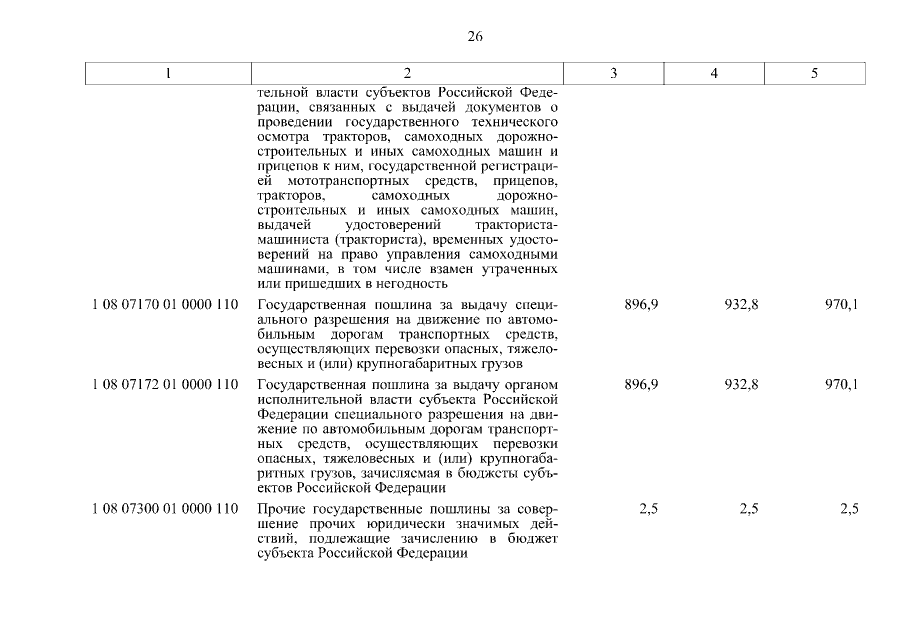 26

| 1 | 2 | 3 | 4 | 5 |
|---|---|---|---|---|
| | тельной власти субъектов Российской Федерации, связанных с выдачей документов о проведении государственного технического осмотра тракторов, самоходных дорожно-строительных и иных самоходных машин и прицепов к ним, государственной регистрацией мототранспортных средств, прицепов, тракторов, самоходных дорожно-строительных и иных самоходных машин, выдачей удостоверений тракториста-машиниста (тракториста), временных удостоверений на право управления самоходными машинами, в том числе взамен утраченных или пришедших в негодность | | | |
| 1 08 07170 01 0000 110 | Государственная пошлина за выдачу специального разрешения на движение по автомобильным дорогам транспортных средств, осуществляющих перевозки опасных, тяжеловесных и (или) крупногабаритных грузов | 896,9 | 932,8 | 970,1 |
| 1 08 07172 01 0000 110 | Государственная пошлина за выдачу органом исполнительной власти субъекта Российской Федерации специального разрешения на движение по автомобильным дорогам транспортных средств, осуществляющих перевозки опасных, тяжеловесных и (или) крупногабаритных грузов, зачисляемая в бюджеты субъектов Российской Федерации | 896,9 | 932,8 | 970,1 |
| 1 08 07300 01 0000 110 | Прочие государственные пошлины за совершение прочих юридически значимых действий, подлежащие зачислению в бюджет субъекта Российской Федерации | 2,5 | 2,5 | 2,5 |